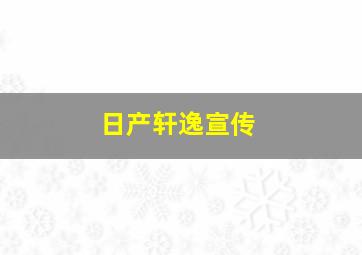 日产轩逸宣传